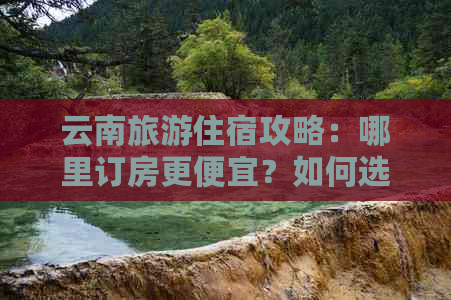 云南旅游住宿攻略：哪里订房更便宜？如何选